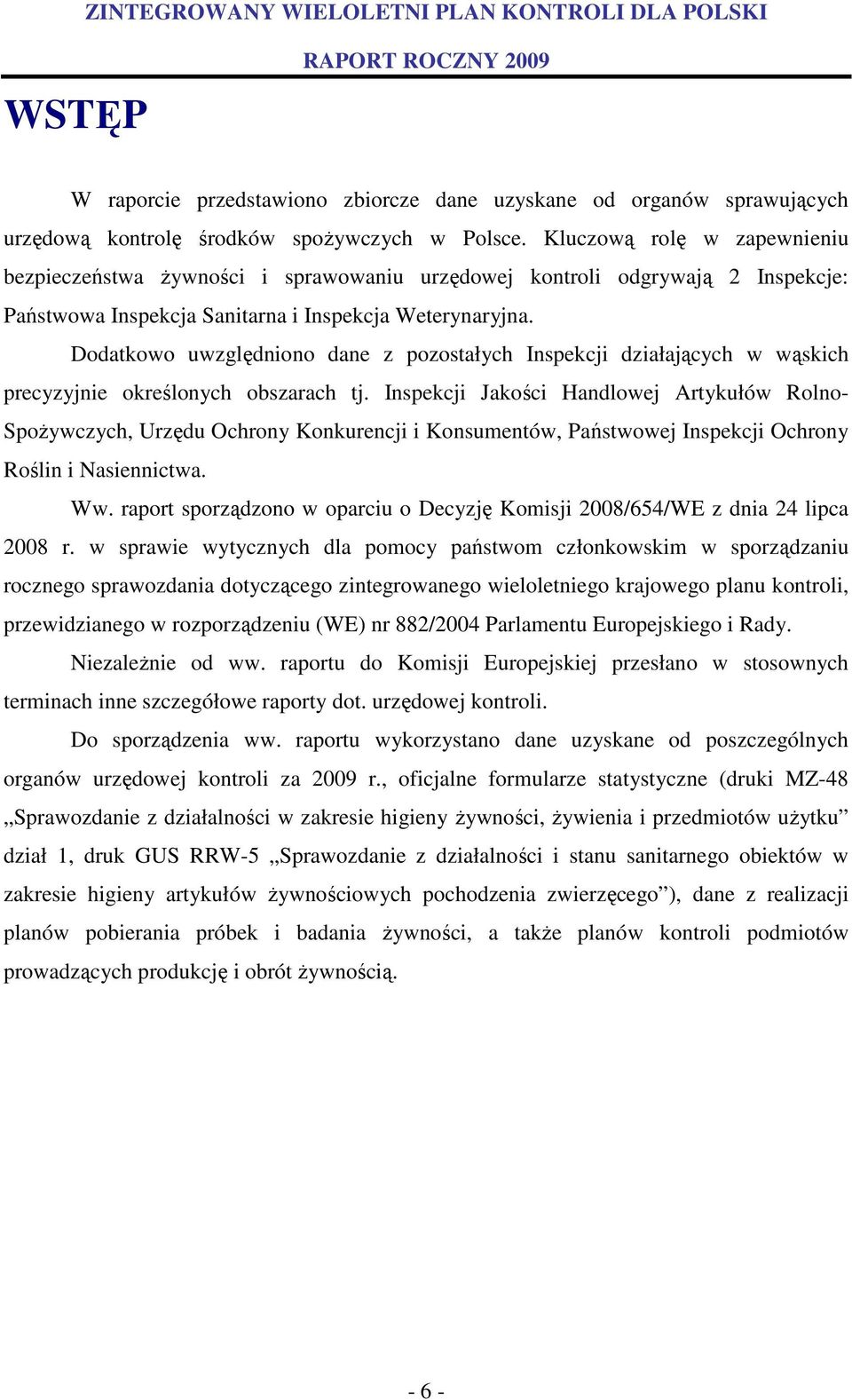 ZINTEGROWANY WIELOLETNI PLAN KONTROLI DLA POLSKI

RAPORT ROCZNY 2009

WSTĘP

W raporcie przedstawiono zbiorcze dane uzyskane od organów sprawujących urzędową kontrolę środków spożywczych w Polsce. Kluczową rolę w zapewnieniu bezpieczeństwa żywności i sprawowaniu urzędowej kontroli odgrywają 2 Inspekcje: Państwowa Inspekcja Sanitarna i Inspekcja Weterynaryjna.

Dodatkowo uwzględniono dane z pozostałych Inspekcji działających w wąskich precyzyjnie określonych obszarach tj. Inspekcji Jakości Handlowej Artykułów Rolno-Spożywczych, Urzędu Ochrony Konkurencji i Konsumentów, Państwowej Inspekcji Ochrony Roślin i Nasiennictwa.

Ww. raport sporządzono w oparciu o Decyzję Komisji 2008/654/WE z dnia 24 lipca 2008 r. w sprawie wytycznych dla pomocy państwom członkowskim w sporządzaniu rocznego sprawozdania dotyczącego zintegrowanego wieloletniego krajowego planu kontroli, przewidzianego w rozporządzeniu (WE) nr 882/2004 Parlamentu Europejskiego i Rady.

Niezależnie od ww. raportu do Komisji Europejskiej przesłano w stosownych terminach inne szczegółowe raporty dot. urzędowej kontroli.

Do sporządzenia ww. raportu wykorzystano dane uzyskane od poszczególnych organów urzędowej kontroli za 2009 r., oficjalne formularze statystyczne (druki MZ-48 „Sprawozdanie z działalności w zakresie higieny żywności, żywienia i przedmiotów użytku” dział 1, druk GUS RRW-5 „Sprawozdanie z działalności i stanu sanitarnego obiektów w zakresie higieny artykułów żywnościowych pochodzenia zwierzęcego”), dane z realizacji planów pobierania próbek i badania żywności, a także planów kontroli podmiotów prowadzących produkcję i obrót żywnością.

- 6 -